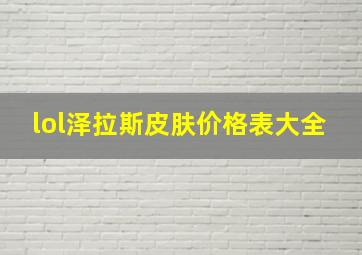 lol泽拉斯皮肤价格表大全